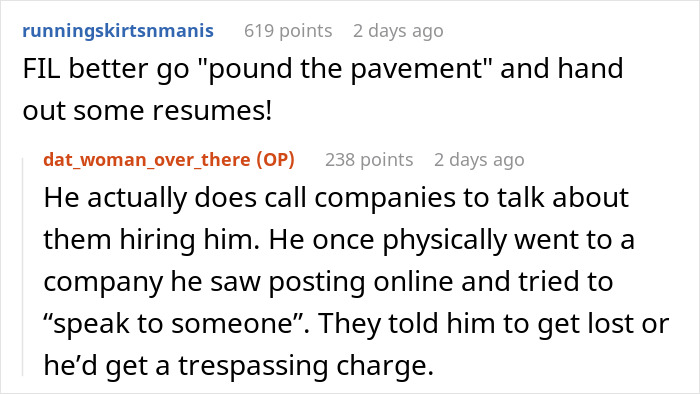 runningskirtsnmanis 619 points 2 days ago

FIL better go "pound the pavement" and hand out some resumes!

dat_woman_over_there (OP) 238 points 2 days ago

He actually does call companies to talk about them hiring him. He once physically went to a company he saw posting online and tried to “speak to someone”. They told him to get lost or he’d get a trespassing charge.